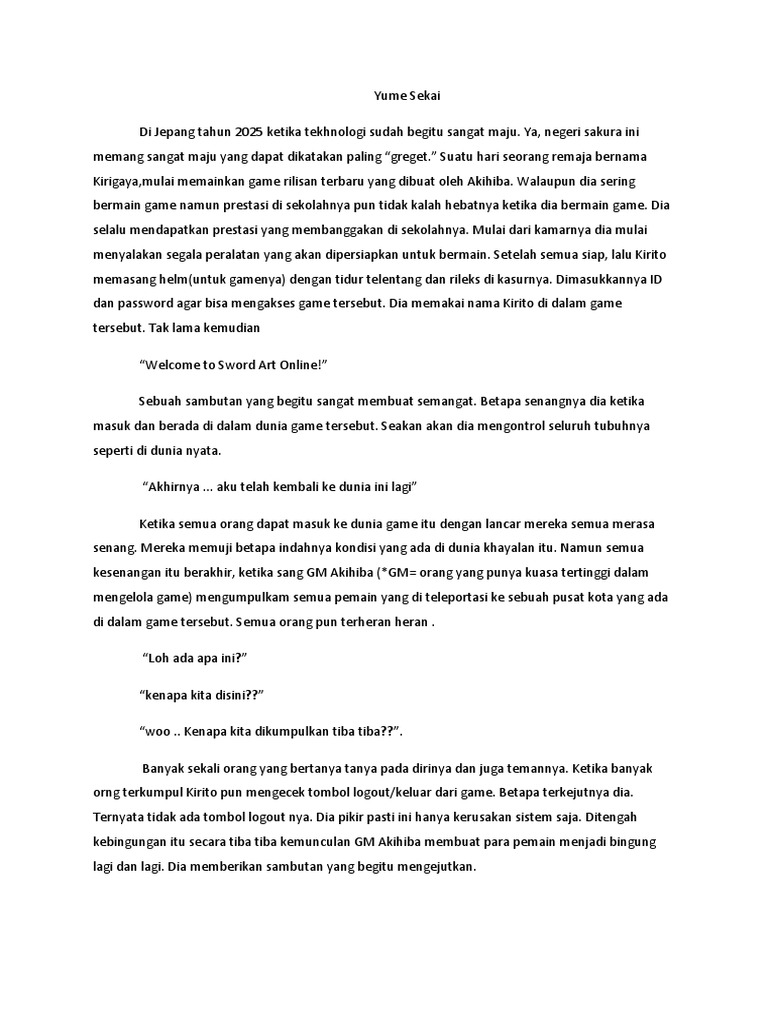 Yume Sekai

Di Jepang tahun 2025 ketika tekhnologi sudah begitu sangat maju. Ya, negeri sakura ini memang sangat maju yang dapat dikatakan paling “greget.” Suatu hari seorang remaja bernama Kirigaya,mulai memainkan game rilisan terbaru yang dibuat oleh Akihiba. Walaupun dia sering bermain game namun prestasi di sekolahnya pun tidak kalah hebatnya ketika dia bermain game. Dia selalu mendapatkan prestasi yang membanggakan di sekolahnya. Mulai dari kamarnya dia mulai menyalakan segala peralatan yang akan dipersiapkan untuk bermain. Setelah semua siap, lalu Kirito memasang helm(untuk gamenya) dengan tidur telentang dan rileks di kasurnya. Dimasukkannya ID dan password agar bisa mengakses game tersebut. Dia memakai nama Kirito di dalam game tersebut. Tak lama kemudian

“Welcome to Sword Art Online!”

Sebuah sambutan yang begitu sangat membuat semangat. Betapa senangnya dia ketika masuk dan berada di dalam dunia game tersebut. Seakan akan dia mengontrol seluruh tubuhnya seperti di dunia nyata.

“Akhirnya ... aku telah kembali ke dunia ini lagi”

Ketika semua orang dapat masuk ke dunia game itu dengan lancar mereka semua merasa senang. Mereka memuji betapa indahnya kondisi yang ada di dunia khayalan itu. Namun semua kesenangan itu berakhir, ketika sang GM Akihiba (*GM= orang yang punya kuasa tertinggi dalam mengelola game) mengumpulkam semua pemain yang di teleportasi ke sebuah pusat kota yang ada di dalam game tersebut. Semua orang pun terheran heran .

“Loh ada apa ini?”

“kenapa kita disini??”

“woo .. Kenapa kita dikumpulkan tiba tiba??”.

Banyak sekali orang yang bertanya tanya pada dirinya dan juga temannya. Ketika banyak orng terkumpul Kirito pun mengecek tombol logout/keluar dari game. Betapa terkejutnya dia. Ternyata tidak ada tombol logout nya. Dia pikir pasti ini hanya kerusakan sistem saja. Ditengah kebingungan itu secara tiba tiba kemunculan GM Akihiba membuat para pemain menjadi bingung lagi dan lagi. Dia memberikan sambutan yang begitu mengejutkan.